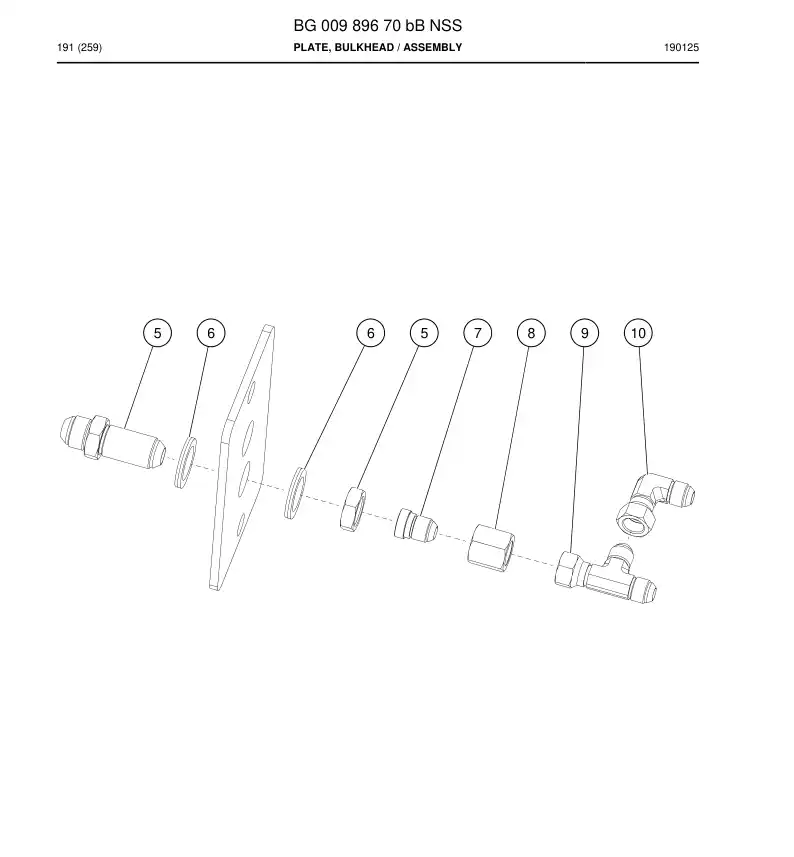 BG 009 896 70 bB NSS

191 (259)

PLATE, BULKHEAD / ASSEMBLY

190125

5
6
6
5
7
8
9
10